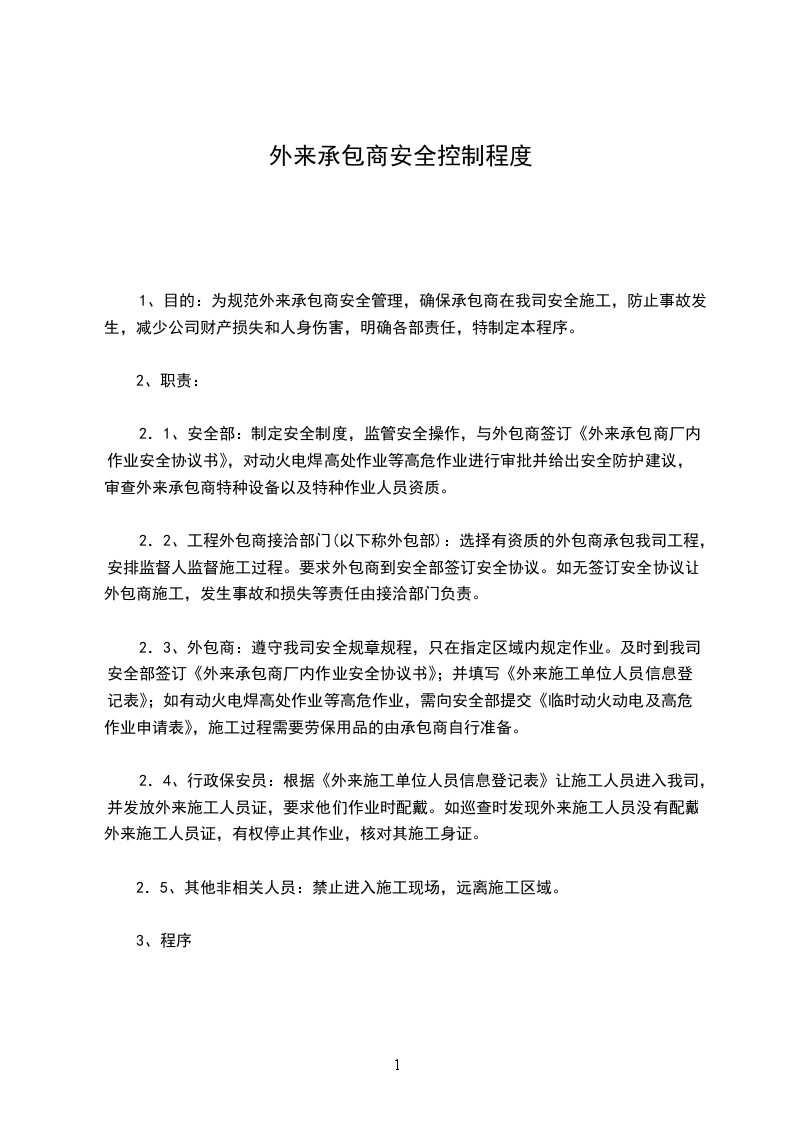 外来承包商安全控制程度

1、目的：为规范外来承包商安全管理，确保承包商在我司安全施工，防止事故发生，减少公司财产损失和人身伤害，明确各部责任，特制定本程序。

2、职责：

2．1、安全部：制定安全制度，监管安全操作，与外包商签订《外来承包商厂内作业安全协议书》，对动火电焊高处作业等高危作业进行审批并给出安全防护建议，审查外来承包商特种设备以及特种作业人员资质。

2．2、工程外包商接洽部门(以下称外包部)：选择有资质的外包商承包我司工程，安排监督人监督施工过程。要求外包商到安全部签订安全协议。如无签订安全协议让外包商施工，发生事故和损失等责任由接洽部门负责。

2．3、外包商：遵守我司安全规章规程，只在指定区域内规定作业。及时到我司安全部签订《外来承包商厂内作业安全协议书》；并填写《外来施工单位人员信息登记表》；如有动火电焊高处作业等高危作业，需向安全部提交《临时动火动电及高危作业申请表》，施工过程需要劳保用品的由承包商自行准备。

2．4、行政保安员：根据《外来施工单位人员信息登记表》让施工人员进入我司，并发放外来施工人员证，要求他们作业时配戴。如巡查时发现外来施工人员没有配戴外来施工人员证，有权停止其作业，核对其施工身证。

2．5、其他非相关人员：禁止进入施工现场，远离施工区域。

3、程序

1